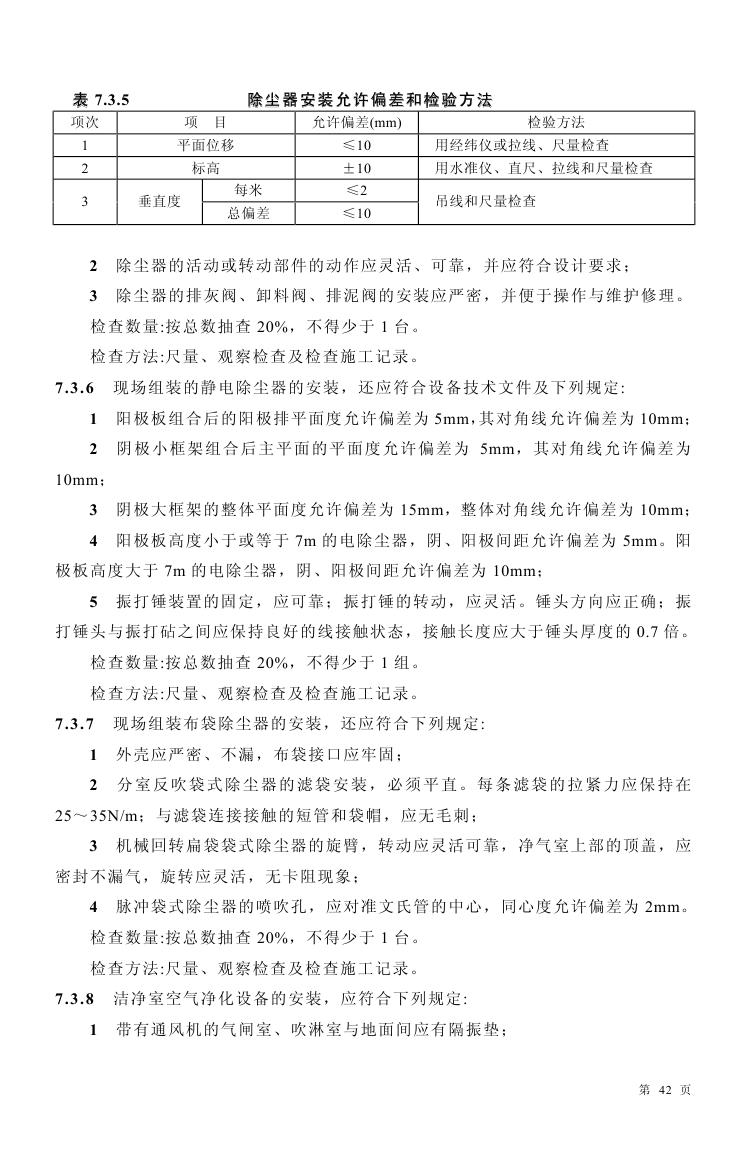 表 7.3.5　　除尘器安装允许偏差和检验方法

| 项次 | 项　目 | | 允许偏差(mm) | 检验方法 |
|---|---|---|---|---|
| 1 | 平面位移 | | ≤10 | 用经纬仪或拉线、尺量检查 |
| 2 | 标高 | | ±10 | 用水准仪、直尺、拉线和尺量检查 |
| 3 | 垂直度 | 每米 | ≤2 | 吊线和尺量检查 |
| | | 总偏差 | ≤10 | |

2　除尘器的活动或转动部件的动作应灵活、可靠，并应符合设计要求；

3　除尘器的排灰阀、卸料阀、排泥阀的安装应严密，并便于操作与维护修理。

检查数量:按总数抽查 20%，不得少于 1 台。

检查方法:尺量、观察检查及检查施工记录。

7.3.6　现场组装的静电除尘器的安装，还应符合设备技术文件及下列规定:

1　阳极板组合后的阳极排平面度允许偏差为 5mm，其对角线允许偏差为 10mm；

2　阴极小框架组合后主平面的平面度允许偏差为 5mm，其对角线允许偏差为 10mm；

3　阴极大框架的整体平面度允许偏差为 15mm，整体对角线允许偏差为 10mm；

4　阳极板高度小于或等于 7m 的电除尘器，阴、阳极间距允许偏差为 5mm。阳极板高度大于 7m 的电除尘器，阴、阳极间距允许偏差为 10mm；

5　振打锤装置的固定，应可靠；振打锤的转动，应灵活。锤头方向应正确；振打锤头与振打砧之间应保持良好的线接触状态，接触长度应大于锤头厚度的 0.7 倍。

检查数量:按总数抽查 20%，不得少于 1 组。

检查方法:尺量、观察检查及检查施工记录。

7.3.7　现场组装布袋除尘器的安装，还应符合下列规定:

1　外壳应严密、不漏，布袋接口应牢固；

2　分室反吹袋式除尘器的滤袋安装，必须平直。每条滤袋的拉紧力应保持在 25～35N/m；与滤袋连接接触的短管和袋帽，应无毛刺；

3　机械回转扁袋袋式除尘器的旋臂，转动应灵活可靠，净气室上部的顶盖，应密封不漏气，旋转应灵活，无卡阻现象；

4　脉冲袋式除尘器的喷吹孔，应对准文氏管的中心，同心度允许偏差为 2mm。

检查数量:按总数抽查 20%，不得少于 1 台。

检查方法:尺量、观察检查及检查施工记录。

7.3.8　洁净室空气净化设备的安装，应符合下列规定:

1　带有通风机的气闸室、吹淋室与地面间应有隔振垫；

第 42 页